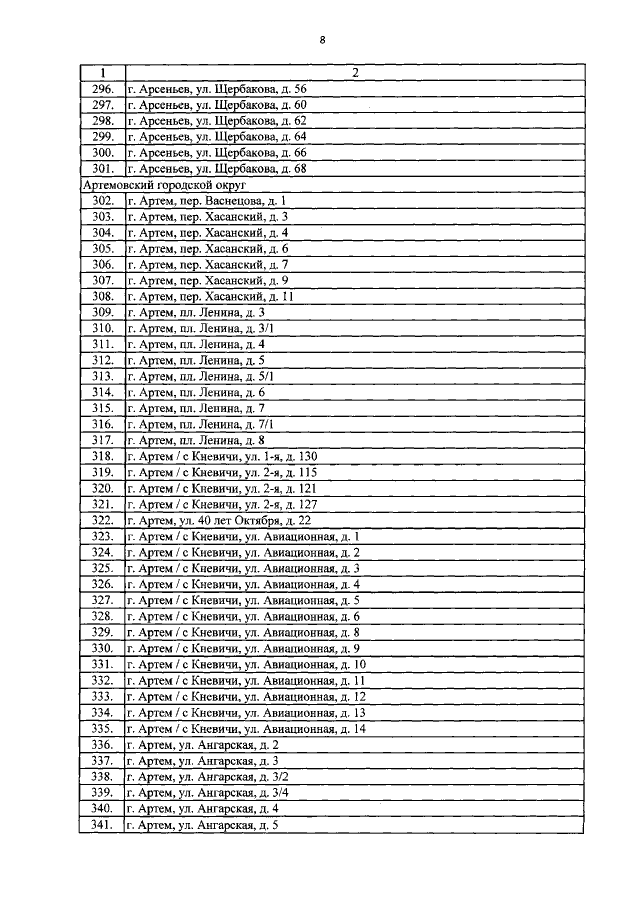 8

| 1 | 2 |
|---|---|
| 296. | г. Арсеньев, ул. Щербакова, д. 56 |
| 297. | г. Арсеньев, ул. Щербакова, д. 60 |
| 298. | г. Арсеньев, ул. Щербакова, д. 62 |
| 299. | г. Арсеньев, ул. Щербакова, д. 64 |
| 300. | г. Арсеньев, ул. Щербакова, д. 66 |
| 301. | г. Арсеньев, ул. Щербакова, д. 68 |
| Артемовский городской округ | |
| 302. | г. Артем, пер. Васнецова, д. 1 |
| 303. | г. Артем, пер. Хасанский, д. 3 |
| 304. | г. Артем, пер. Хасанский, д. 4 |
| 305. | г. Артем, пер. Хасанский, д. 6 |
| 306. | г. Артем, пер. Хасанский, д. 7 |
| 307. | г. Артем, пер. Хасанский, д. 9 |
| 308. | г. Артем, пер. Хасанский, д. 11 |
| 309. | г. Артем, пл. Ленина, д. 3 |
| 310. | г. Артем, пл. Ленина, д. 3/1 |
| 311. | г. Артем, пл. Ленина, д. 4 |
| 312. | г. Артем, пл. Ленина, д. 5 |
| 313. | г. Артем, пл. Ленина, д. 5/1 |
| 314. | г. Артем, пл. Ленина, д. 6 |
| 315. | г. Артем, пл. Ленина, д. 7 |
| 316. | г. Артем, пл. Ленина, д. 7/1 |
| 317. | г. Артем, пл. Ленина, д. 8 |
| 318. | г. Артем / с Кневичи, ул. 1-я, д. 130 |
| 319. | г. Артем / с Кневичи, ул. 2-я, д. 115 |
| 320. | г. Артем / с Кневичи, ул. 2-я, д. 121 |
| 321. | г. Артем / с Кневичи, ул. 2-я, д. 127 |
| 322. | г. Артем, ул. 40 лет Октября, д. 22 |
| 323. | г. Артем / с Кневичи, ул. Авиационная, д. 1 |
| 324. | г. Артем / с Кневичи, ул. Авиационная, д. 2 |
| 325. | г. Артем / с Кневичи, ул. Авиационная, д. 3 |
| 326. | г. Артем / с Кневичи, ул. Авиационная, д. 4 |
| 327. | г. Артем / с Кневичи, ул. Авиационная, д. 5 |
| 328. | г. Артем / с Кневичи, ул. Авиационная, д. 6 |
| 329. | г. Артем / с Кневичи, ул. Авиационная, д. 8 |
| 330. | г. Артем / с Кневичи, ул. Авиационная, д. 9 |
| 331. | г. Артем / с Кневичи, ул. Авиационная, д. 10 |
| 332. | г. Артем / с Кневичи, ул. Авиационная, д. 11 |
| 333. | г. Артем / с Кневичи, ул. Авиационная, д. 12 |
| 334. | г. Артем / с Кневичи, ул. Авиационная, д. 13 |
| 335. | г. Артем / с Кневичи, ул. Авиационная, д. 14 |
| 336. | г. Артем, ул. Ангарская, д. 2 |
| 337. | г. Артем, ул. Ангарская, д. 3 |
| 338. | г. Артем, ул. Ангарская, д. 3/2 |
| 339. | г. Артем, ул. Ангарская, д. 3/4 |
| 340. | г. Артем, ул. Ангарская, д. 4 |
| 341. | г. Артем, ул. Ангарская, д. 5 |